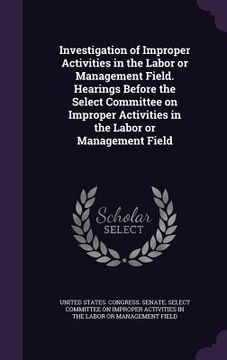 Investigation of Improper Activities in the Labor or Management Field. Hearings Before the Select Committee on Improper Activities in the Labor or Management Field

Scholar SELECT

UNITED STATES. CONGRESS. SENATE. SELECT COMMITTEE ON IMPROPER ACTIVITIES IN THE LABOR OR MANAGEMENT FIELD